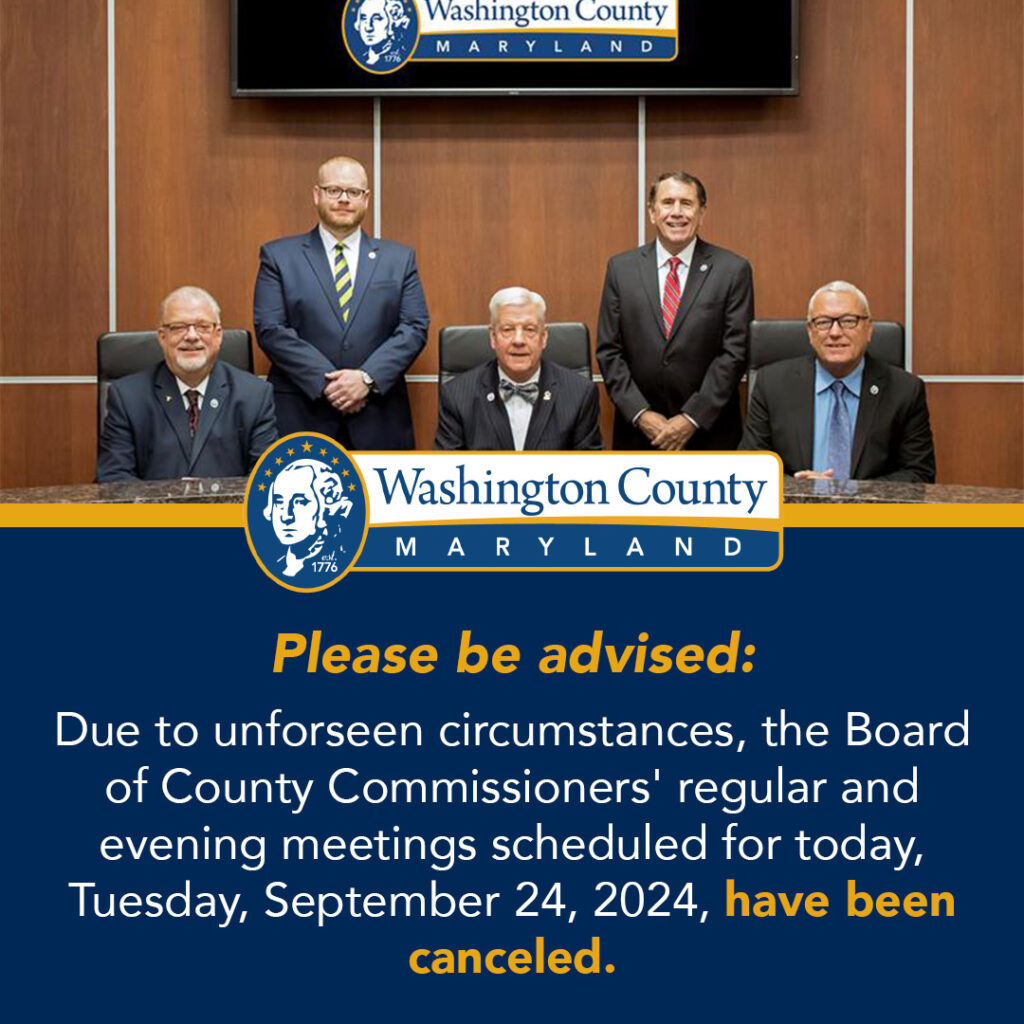 Washington County
MARYLAND
1776

Washington County
MARYLAND
est. 1776

Please be advised:

Due to unforseen circumstances, the Board of County Commissioners' regular and evening meetings scheduled for today, Tuesday, September 24, 2024, have been canceled.